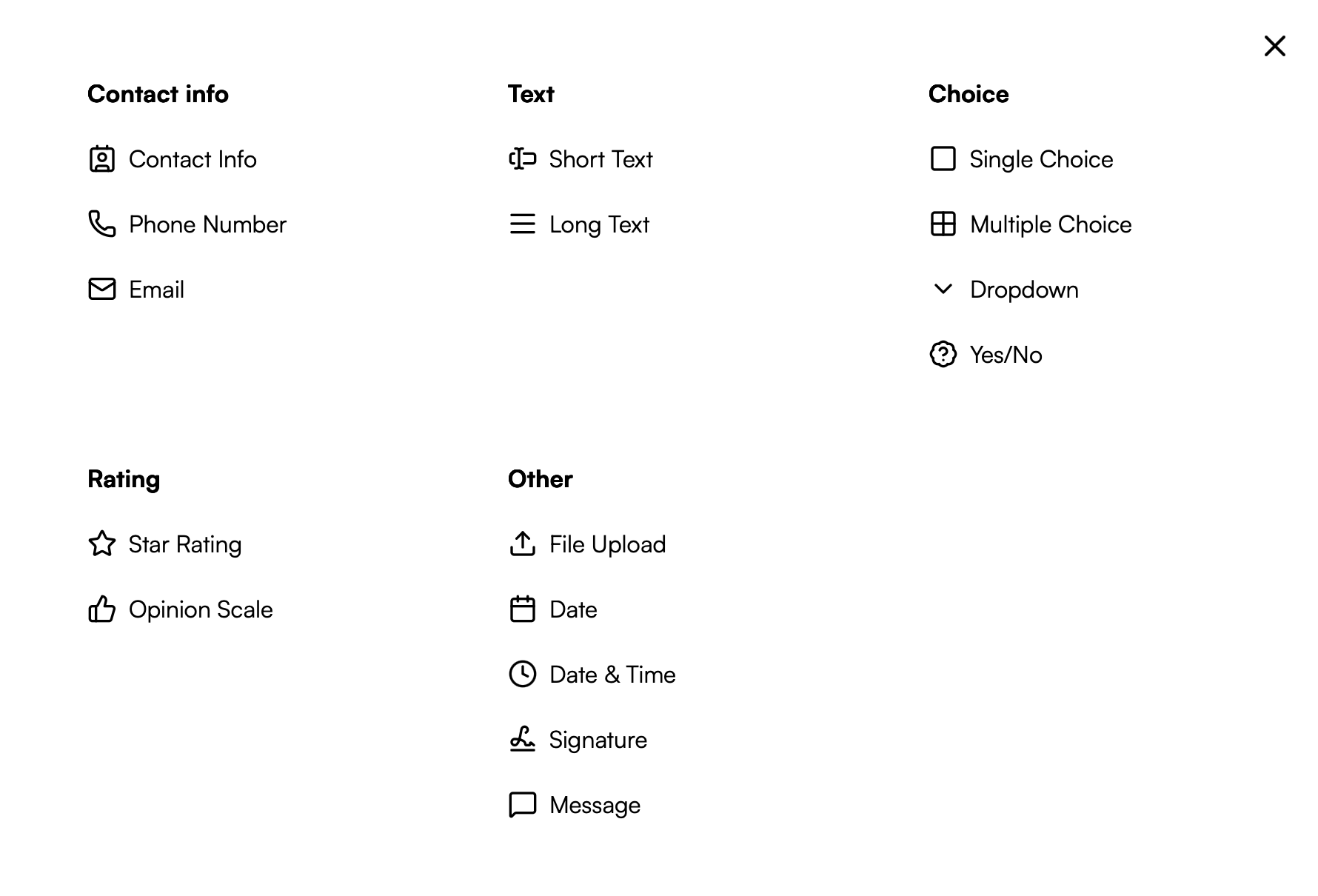 Contact info

Contact Info

Phone Number

Email

Text

Short Text

Long Text

Choice

Single Choice

Multiple Choice

Dropdown

Yes/No

Rating

Star Rating

Opinion Scale

Other

File Upload

Date

Date & Time

Signature

Message